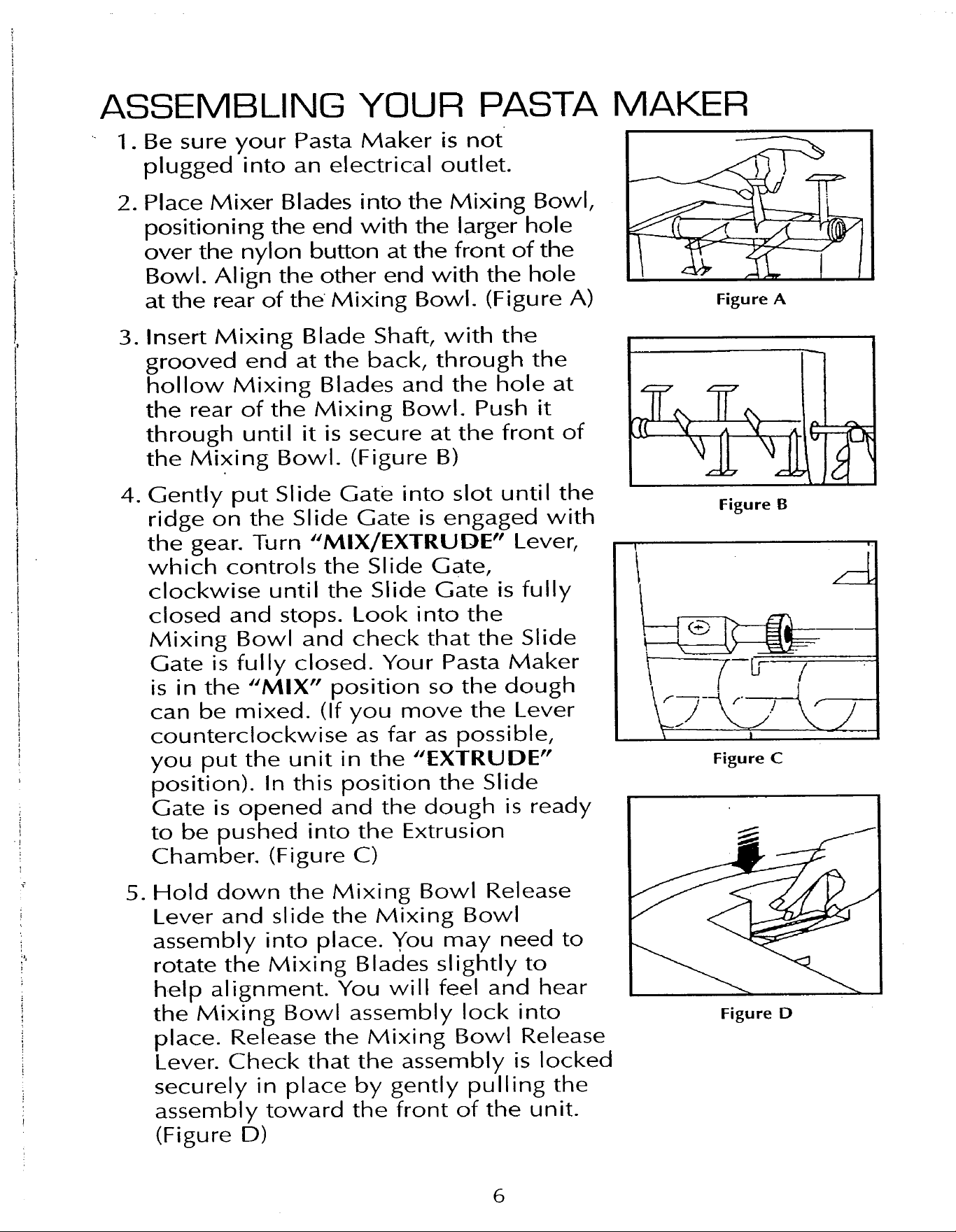 ASSEMBLING YOUR PASTA MAKER

1. Be sure your Pasta Maker is not plugged into an electrical outlet.

2. Place Mixer Blades into the Mixing Bowl, positioning the end with the larger hole over the nylon button at the front of the Bowl. Align the other end with the hole at the rear of the Mixing Bowl. (Figure A)

3. Insert Mixing Blade Shaft, with the grooved end at the back, through the hollow Mixing Blades and the hole at the rear of the Mixing Bowl. Push it through until it is secure at the front of the Mixing Bowl. (Figure B)

4. Gently put Slide Gate into slot until the ridge on the Slide Gate is engaged with the gear. Turn "MIX/EXTRUDE" Lever, which controls the Slide Gate, clockwise until the Slide Gate is fully closed and stops. Look into the Mixing Bowl and check that the Slide Gate is fully closed. Your Pasta Maker is in the "MIX" position so the dough can be mixed. (If you move the Lever counterclockwise as far as possible, you put the unit in the "EXTRUDE" position). In this position the Slide Gate is opened and the dough is ready to be pushed into the Extrusion Chamber. (Figure C)

5. Hold down the Mixing Bowl Release Lever and slide the Mixing Bowl assembly into place. You may need to rotate the Mixing Blades slightly to help alignment. You will feel and hear the Mixing Bowl assembly lock into place. Release the Mixing Bowl Release Lever. Check that the assembly is locked securely in place by gently pulling the assembly toward the front of the unit. (Figure D)

Figure A

Figure B

Figure C

Figure D

6